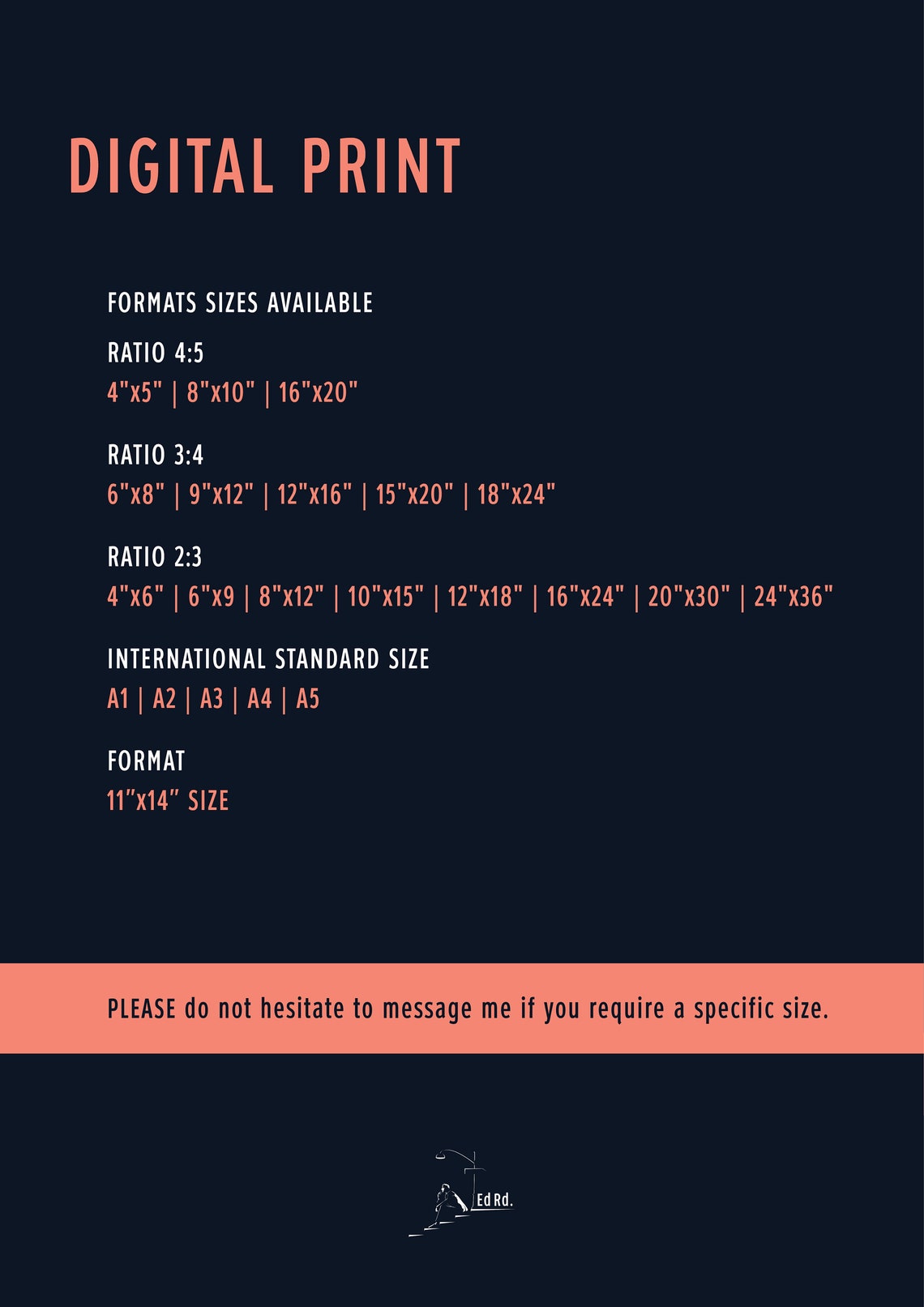 DIGITAL PRINT

FORMATS SIZES AVAILABLE

RATIO 4:5

4"x5" | 8"x10" | 16"x20"

RATIO 3:4

6"x8" | 9"x12" | 12"x16" | 15"x20" | 18"x24"

RATIO 2:3

4"x6" | 6"x9 | 8"x12" | 10"x15" | 12"x18" | 16"x24" | 20"x30" | 24"x36"

INTERNATIONAL STANDARD SIZE

A1 | A2 | A3 | A4 | A5

FORMAT

11"x14" SIZE

PLEASE do not hesitate to message me if you require a specific size.

Ed Rd.